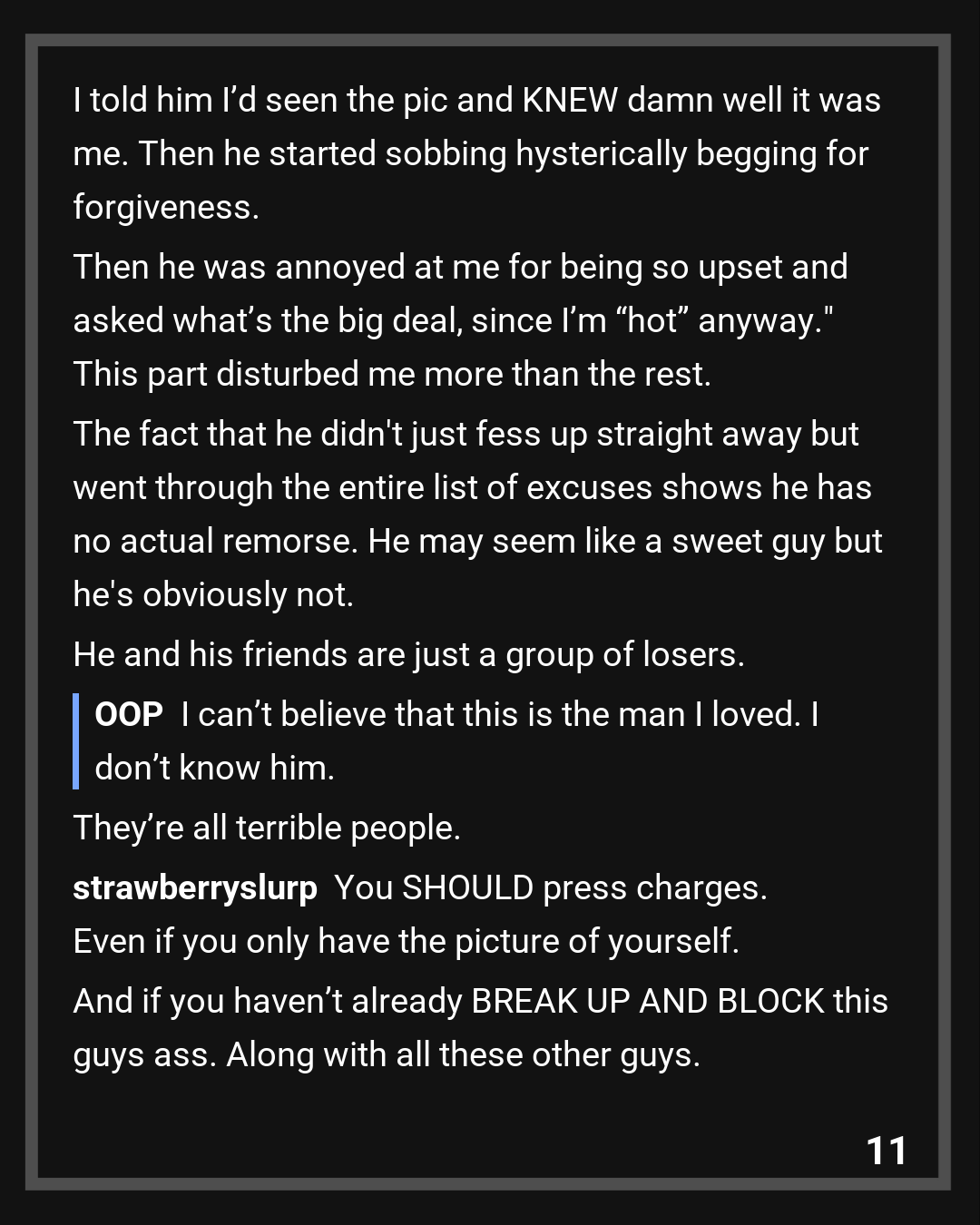 I told him I'd seen the pic and KNEW damn well it was me. Then he started sobbing hysterically begging for forgiveness.

Then he was annoyed at me for being so upset and asked what's the big deal, since I'm "hot" anyway." This part disturbed me more than the rest.

The fact that he didn't just fess up straight away but went through the entire list of excuses shows he has no actual remorse. He may seem like a sweet guy but he's obviously not.

He and his friends are just a group of losers.

OOP I can't believe that this is the man I loved. I don't know him.

They're all terrible people.

strawberryslurp You SHOULD press charges. Even if you only have the picture of yourself.

And if you haven't already BREAK UP AND BLOCK this guys ass. Along with all these other guys.

11